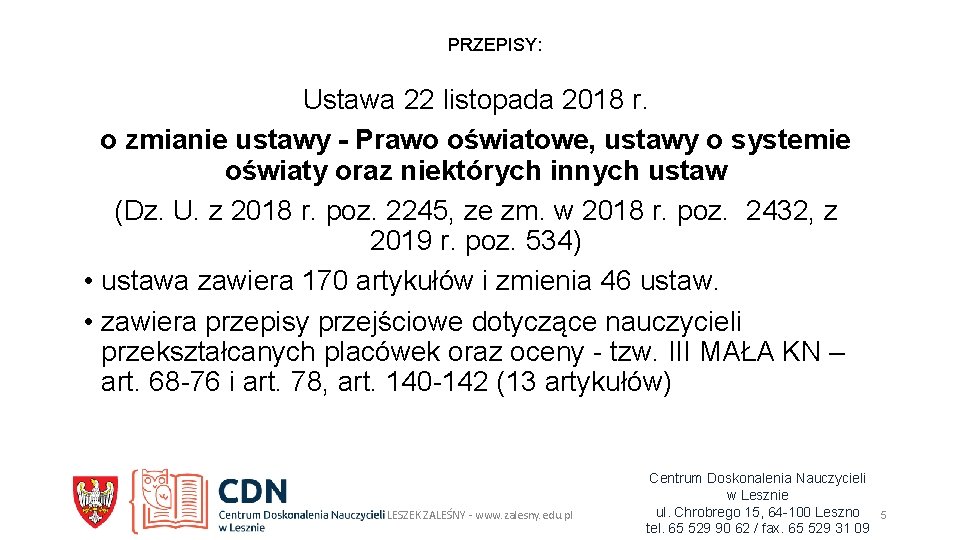 PRZEPISY:

Ustawa 22 listopada 2018 r.
o zmianie ustawy - Prawo oświatowe, ustawy o systemie oświaty oraz niektórych innych ustaw
(Dz. U. z 2018 r. poz. 2245, ze zm. w 2018 r. poz. 2432, z 2019 r. poz. 534)

• ustawa zawiera 170 artykułów i zmienia 46 ustaw.
• zawiera przepisy przejściowe dotyczące nauczycieli przekształcanych placówek oraz oceny - tzw. III MAŁA KN – art. 68-76 i art. 78, art. 140-142 (13 artykułów)

CDN
Centrum Doskonalenia Nauczycieli w Lesznie LESZEK ZALEŚNY - www.zalesny.edu.pl

Centrum Doskonalenia Nauczycieli w Lesznie
ul. Chrobrego 15, 64-100 Leszno
tel. 65 529 90 62 / fax. 65 529 31 09

5